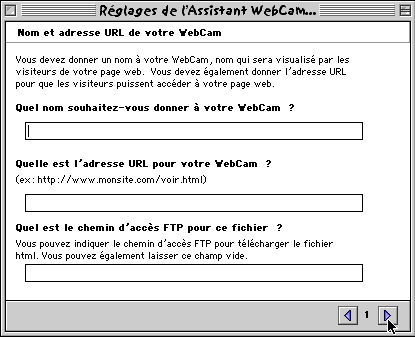 Réglages de l'Assistant WebCam...

Nom et adresse URL de votre WebCam

Vous devez donner un nom à votre WebCam, nom qui sera visualisé par les visiteurs de votre page web. Vous devez également donner l'adresse URL pour que les visiteurs puissent accéder à votre page web.

Quel nom souhaitez-vous donner à votre WebCam ?

Quelle est l'adresse URL pour votre WebCam ?
(ex: http://www.monsite.com/voir.html)

Quel est le chemin d'accès FTP pour ce fichier ?
Vous pouvez indiquer le chemin d'accès FTP pour télécharger le fichier html. Vous pouvez également laisser ce champ vide.

1